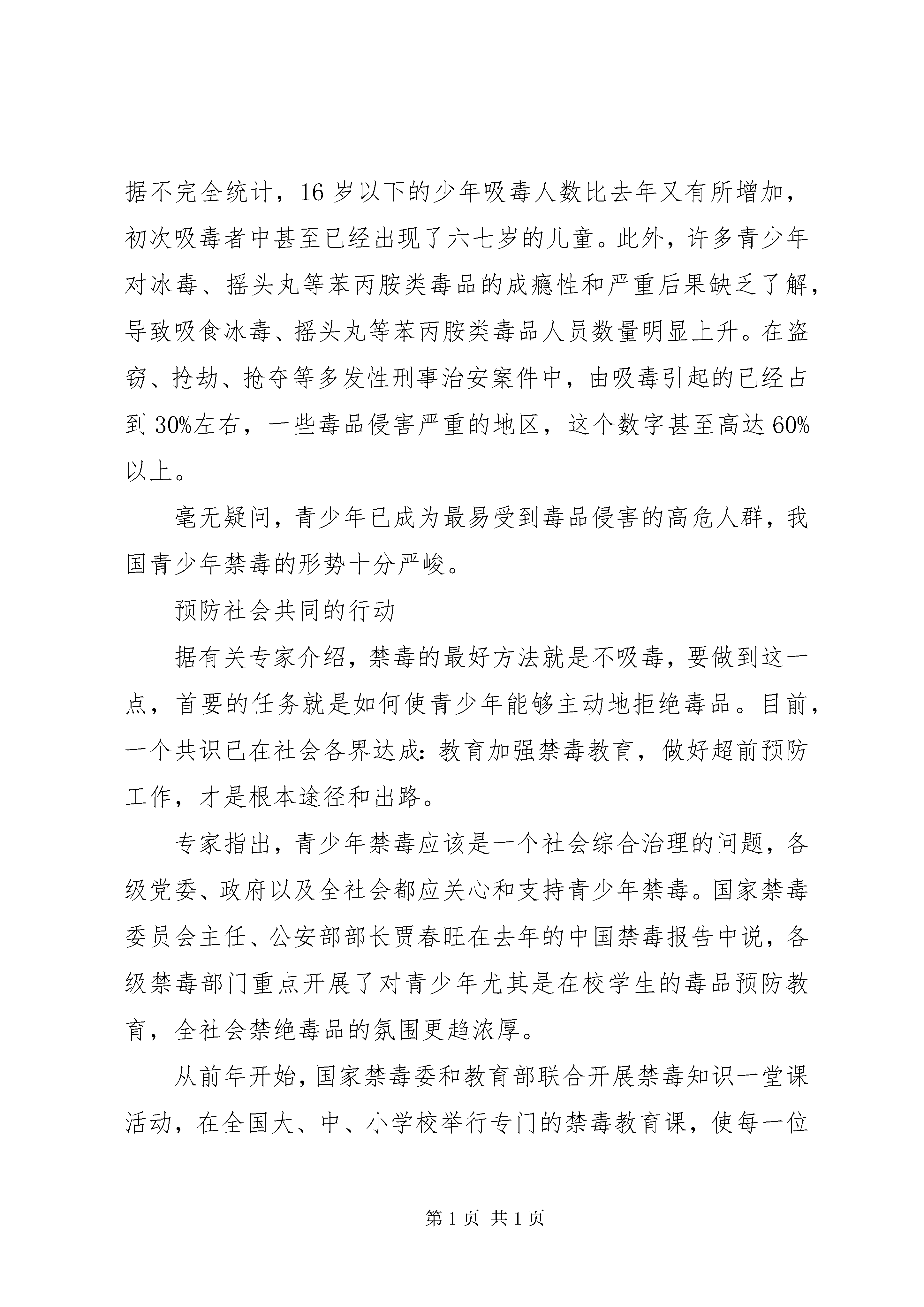 据不完全统计，16岁以下的少年吸毒人数比去年又有所增加，初次吸毒者中甚至已经出现了六七岁的儿童。此外，许多青少年对冰毒、摇头丸等苯丙胺类毒品的成瘾性和严重后果缺乏了解，导致吸食冰毒、摇头丸等苯丙胺类毒品人员数量明显上升。在盗窃、抢劫、抢夺等多发性刑事治安案件中，由吸毒引起的已经占到30%左右，一些毒品侵害严重的地区，这个数字甚至高达60%以上。

毫无疑问，青少年已成为最易受到毒品侵害的高危人群，我国青少年禁毒的形势十分严峻。

预防社会共同的行动

据有关专家介绍，禁毒的最好方法就是不吸毒，要做到这一点，首要的任务就是如何使青少年能够主动地拒绝毒品。目前，一个共识已在社会各界达成：教育加强禁毒教育，做好超前预防工作，才是根本途径和出路。

专家指出，青少年禁毒应该是一个社会综合治理的问题，各级党委、政府以及全社会都应关心和支持青少年禁毒。国家禁毒委员会主任、公安部部长贾春旺在去年的中国禁毒报告中说，各级禁毒部门重点开展了对青少年尤其是在校学生的毒品预防教育，全社会禁绝毒品的氛围更趋浓厚。

从前年开始，国家禁毒委和教育部联合开展禁毒知识一堂课活动，在全国大、中、小学校举行专门的禁毒教育课，使每一位

第1页 共1页